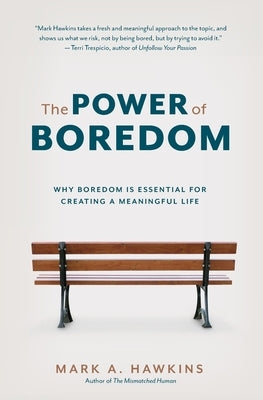 "Mark Hawkins takes a fresh and meaningful approach to the topic, and shows us what we risk, not by being bored, but by trying to avoid it."
— Terri Trespicio, author of Unfollow Your Passion

The POWER of BOREDOM

WHY BOREDOM IS ESSENTIAL FOR CREATING A MEANINGFUL LIFE

MARK A. HAWKINS
Author of The Mismatched Human